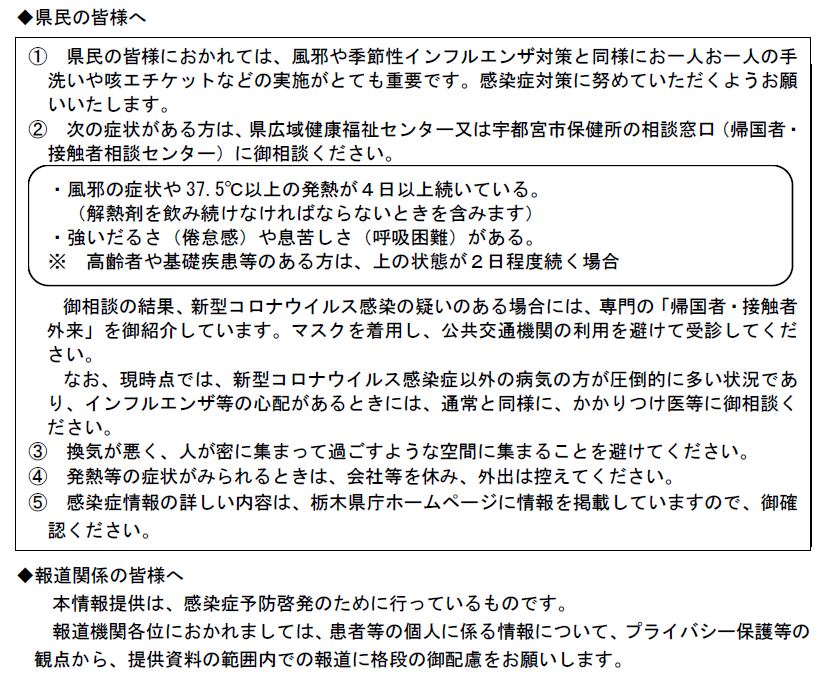 ◆県民の皆様へ

① 県民の皆様におかれては、風邪や季節性インフルエンザ対策と同様にお一人お一人の手洗いや咳エチケットなどの実施がとても重要です。感染症対策に努めていただくようお願いいたします。
② 次の症状がある方は、県広域健康福祉センター又は宇都宮市保健所の相談窓口（帰国者・接触者相談センター）に御相談ください。

・風邪の症状や37.5℃以上の発熱が４日以上続いている。
（解熱剤を飲み続けなければならないときを含みます）
・強いだるさ（倦怠感）や息苦しさ（呼吸困難）がある。
※ 高齢者や基礎疾患等のある方は、上の状態が２日程度続く場合

御相談の結果、新型コロナウイルス感染の疑いのある場合には、専門の「帰国者・接触者外来」を御紹介しています。マスクを着用し、公共交通機関の利用を避けて受診してください。
なお、現時点では、新型コロナウイルス感染症以外の病気の方が圧倒的に多い状況であり、インフルエンザ等の心配があるときには、通常と同様に、かかりつけ医等に御相談ください。
③ 換気が悪く、人が密に集まって過ごすような空間に集まることを避けてください。
④ 発熱等の症状がみられるときは、会社等を休み、外出は控えてください。
⑤ 感染症情報の詳しい内容は、栃木県庁ホームページに情報を掲載していますので、御確認ください。

◆報道関係の皆様へ
本情報提供は、感染症予防啓発のために行っているものです。
報道機関各位におかれましては、患者等の個人に係る情報について、プライバシー保護等の観点から、提供資料の範囲内での報道に格段の御配慮をお願いします。